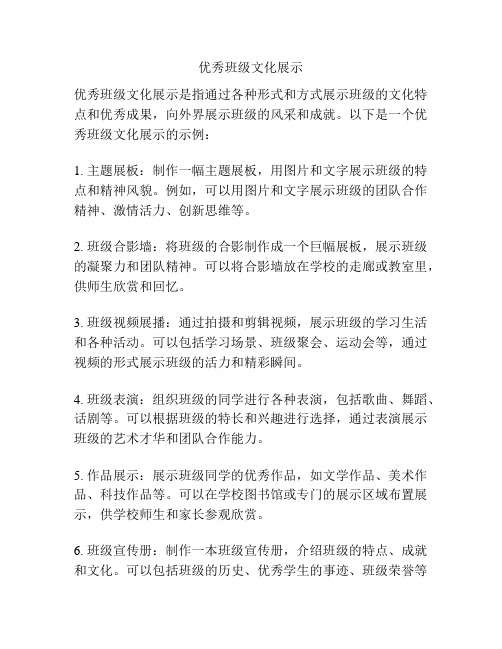 优秀班级文化展示

优秀班级文化展示是指通过各种形式和方式展示班级的文化特点和优秀成果，向外界展示班级的风采和成就。以下是一个优秀班级文化展示的示例：

1. 主题展板：制作一幅主题展板，用图片和文字展示班级的特点和精神风貌。例如，可以用图片和文字展示班级的团队合作精神、激情活力、创新思维等。

2. 班级合影墙：将班级的合影制作成一个巨幅展板，展示班级的凝聚力和团队精神。可以将合影墙放在学校的走廊或教室里，供师生欣赏和回忆。

3. 班级视频展播：通过拍摄和剪辑视频，展示班级的学习生活和各种活动。可以包括学习场景、班级聚会、运动会等，通过视频的形式展示班级的活力和精彩瞬间。

4. 班级表演：组织班级的同学进行各种表演，包括歌曲、舞蹈、话剧等。可以根据班级的特长和兴趣进行选择，通过表演展示班级的艺术才华和团队合作能力。

5. 作品展示：展示班级同学的优秀作品，如文学作品、美术作品、科技作品等。可以在学校图书馆或专门的展示区域布置展示，供学校师生和家长参观欣赏。

6. 班级宣传册：制作一本班级宣传册，介绍班级的特点、成就和文化。可以包括班级的历史、优秀学生的事迹、班级荣誉等